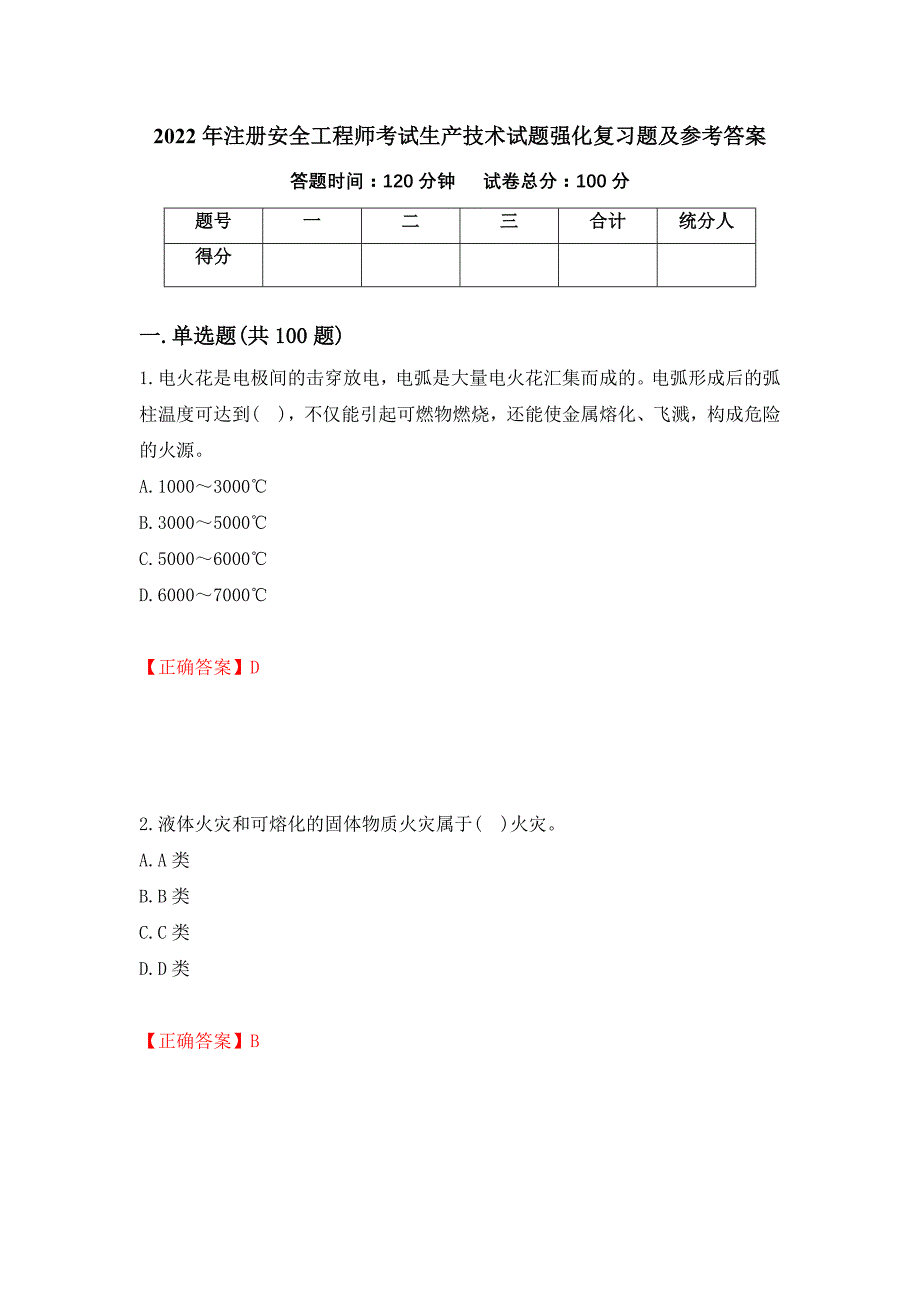 2022年注册安全工程师考试生产技术试题强化复习题及参考答案

答题时间：120分钟　　试卷总分：100分

| 题号 | 一 | 二 | 三 | 合计 | 统分人 |
|---|---|---|---|---|---|
| 得分 | | | | | |

一.单选题(共100题)

1.电火花是电极间的击穿放电，电弧是大量电火花汇集而成的。电弧形成后的弧柱温度可达到(　)，不仅能引起可燃物燃烧，还能使金属熔化、飞溅，构成危险的火源。

A.1000～3000℃

B.3000～5000℃

C.5000～6000℃

D.6000～7000℃

【正确答案】D

2.液体火灾和可熔化的固体物质火灾属于(　)火灾。

A.A类

B.B类

C.C类

D.D类

【正确答案】B